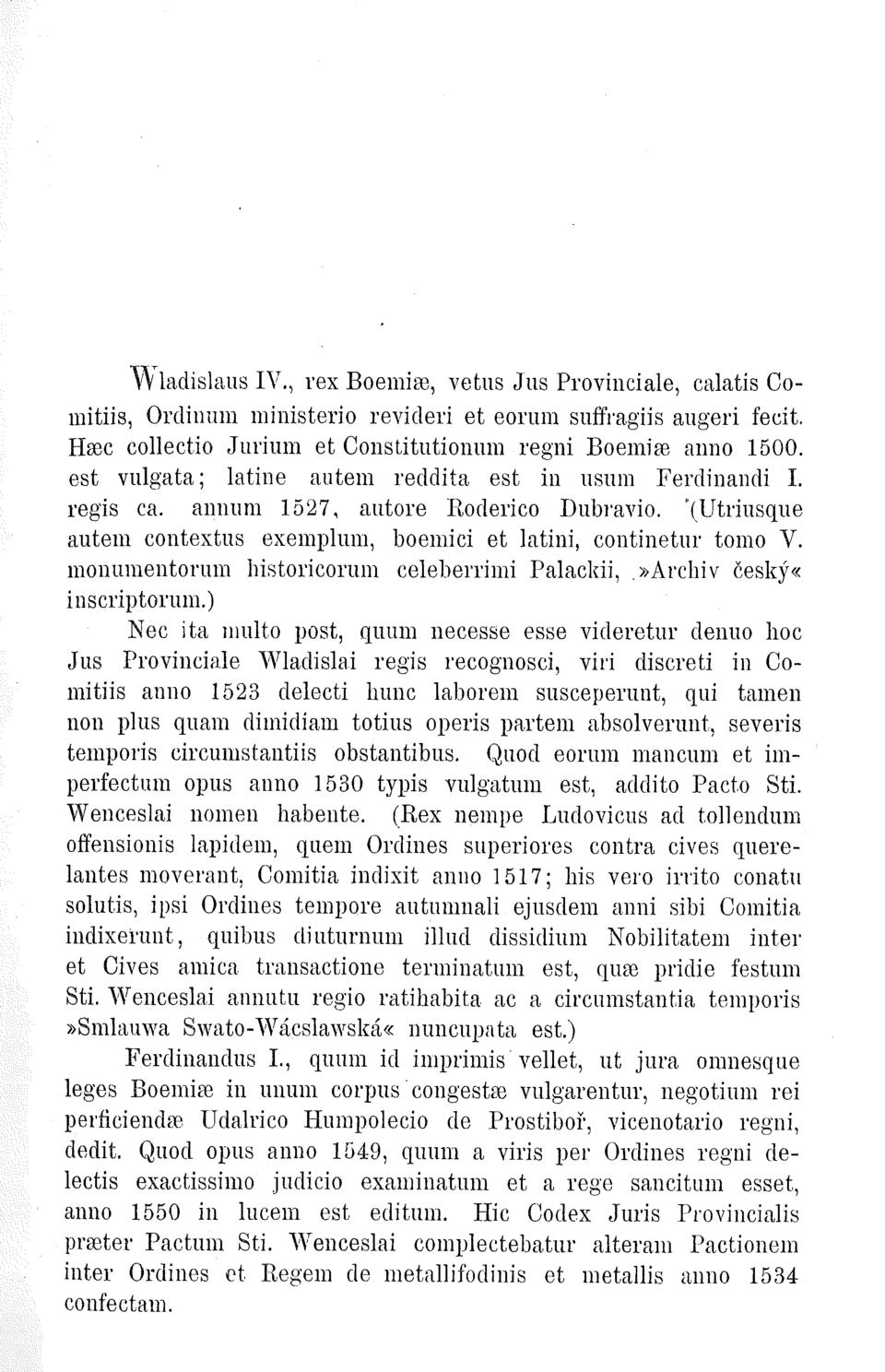 Wladislaus IV., rex Boemiæ, vetus Jus Provinciale, calatis Comitiis, Ordinum ministerio revideri et eorum suffragiis augeri fecit. Hæc collectio Jurium et Constitutionum regni Boemiæ anno 1500. est vulgata; latine autem reddita est in usum Ferdinandi I. regis ca. annum 1527, autore Roderico Dubravio. (Utriusque autem contextus exemplum, boemici et latini, continetur tomo V. monumentorum historicorum celeberrimi Palackii, »Archiv český« inscriptorum.)

Nec ita multo post, quum necesse esse videretur denuo hoc Jus Provinciale Wladislai regis recognosci, viri discreti in Comitiis anno 1523 delecti hunc laborem susceperunt, qui tamen non plus quam dimidiam totius operis partem absolverunt, severis temporis circumstantiis obstantibus. Quod eorum mancum et imperfectum opus anno 1530 typis vulgatum est, addito Pacto Sti. Wenceslai nomen habente. (Rex nempe Ludovicus ad tollendum offensionis lapidem, quem Ordines superiores contra cives querelantes moverant, Comitia indixit anno 1517; his vero irrito conatu solutis, ipsi Ordines tempore autumnali ejusdem anni sibi Comitia indixerunt, quibus diuturnum illud dissidium Nobilitatem inter et Cives amica transactione terminatum est, quæ pridie festum Sti. Wenceslai annutu regio ratihabita ac a circumstantia temporis »Smlauwa Swato-Wácslawská« nuncupata est.)

Ferdinandus I., quum id imprimis vellet, ut jura omnesque leges Boemiæ in unum corpus congestæ vulgarentur, negotium rei perficiendæ Udalrico Humpolecio de Prostiboř, vicenotario regni, dedit. Quod opus anno 1549, quum a viris per Ordines regni delectis exactissimo judicio examinatum et a rege sancitum esset, anno 1550 in lucem est editum. Hic Codex Juris Provincialis præter Pactum Sti. Wenceslai complectebatur alteram Pactionem inter Ordines et Regem de metallifodinis et metallis anno 1534 confectam.